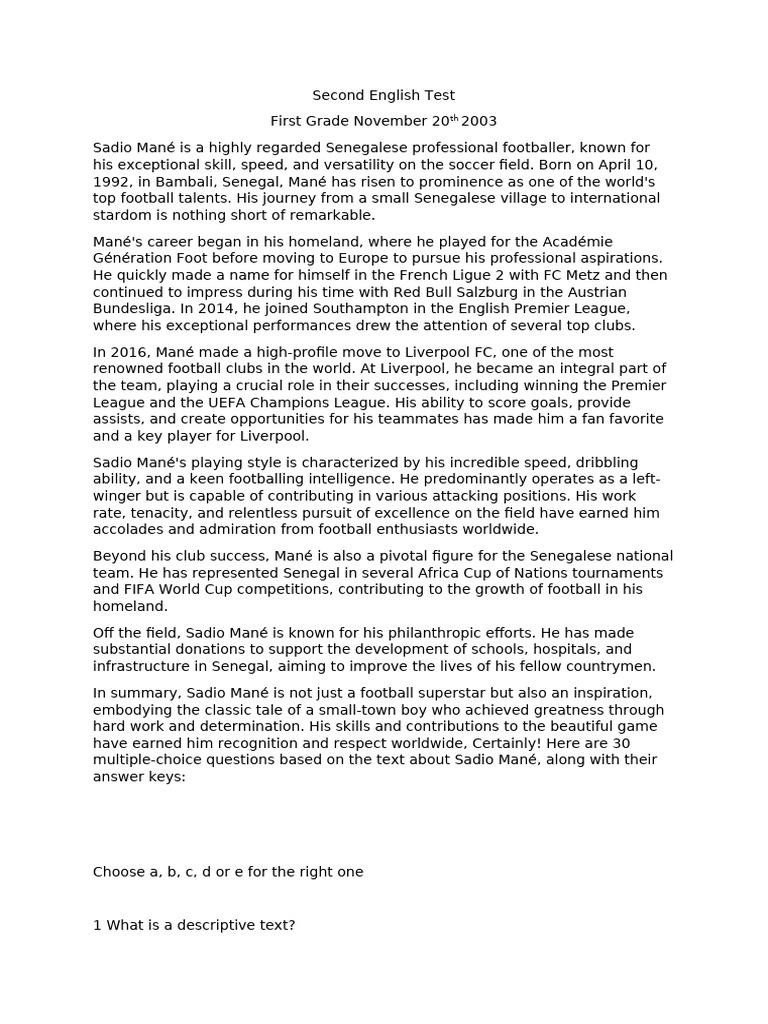 Second English Test

First Grade November 20$^{th}$ 2003

Sadio Mané is a highly regarded Senegalese professional footballer, known for his exceptional skill, speed, and versatility on the soccer field. Born on April 10, 1992, in Bambali, Senegal, Mané has risen to prominence as one of the world's top football talents. His journey from a small Senegalese village to international stardom is nothing short of remarkable.

Mané's career began in his homeland, where he played for the Académie Génération Foot before moving to Europe to pursue his professional aspirations. He quickly made a name for himself in the French Ligue 2 with FC Metz and then continued to impress during his time with Red Bull Salzburg in the Austrian Bundesliga. In 2014, he joined Southampton in the English Premier League, where his exceptional performances drew the attention of several top clubs.

In 2016, Mané made a high-profile move to Liverpool FC, one of the most renowned football clubs in the world. At Liverpool, he became an integral part of the team, playing a crucial role in their successes, including winning the Premier League and the UEFA Champions League. His ability to score goals, provide assists, and create opportunities for his teammates has made him a fan favorite and a key player for Liverpool.

Sadio Mané's playing style is characterized by his incredible speed, dribbling ability, and a keen footballing intelligence. He predominantly operates as a left-winger but is capable of contributing in various attacking positions. His work rate, tenacity, and relentless pursuit of excellence on the field have earned him accolades and admiration from football enthusiasts worldwide.

Beyond his club success, Mané is also a pivotal figure for the Senegalese national team. He has represented Senegal in several Africa Cup of Nations tournaments and FIFA World Cup competitions, contributing to the growth of football in his homeland.

Off the field, Sadio Mané is known for his philanthropic efforts. He has made substantial donations to support the development of schools, hospitals, and infrastructure in Senegal, aiming to improve the lives of his fellow countrymen.

In summary, Sadio Mané is not just a football superstar but also an inspiration, embodying the classic tale of a small-town boy who achieved greatness through hard work and determination. His skills and contributions to the beautiful game have earned him recognition and respect worldwide, Certainly! Here are 30 multiple-choice questions based on the text about Sadio Mané, along with their answer keys:

Choose a, b, c, d or e for the right one

1 What is a descriptive text?